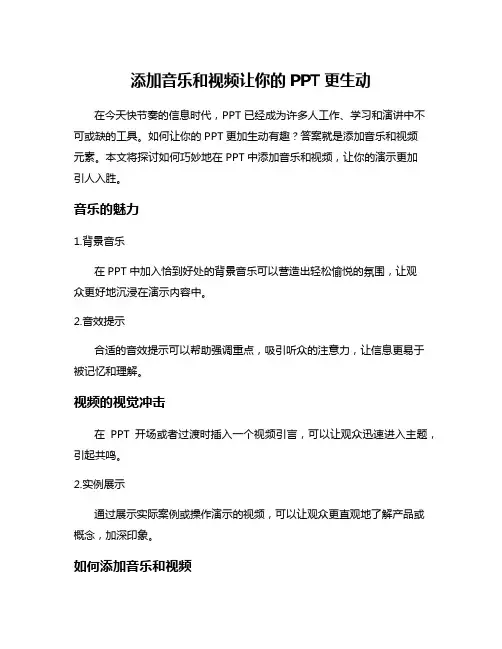 添加音乐和视频让你的 PPT 更生动

在今天快节奏的信息时代，PPT 已经成为许多人工作、学习和演讲中不可或缺的工具。如何让你的 PPT 更加生动有趣？答案就是添加音乐和视频元素。本文将探讨如何巧妙地在 PPT 中添加音乐和视频，让你的演示更加引人入胜。

音乐的魅力

1.背景音乐

在 PPT 中加入恰到好处的背景音乐可以营造出轻松愉悦的氛围，让观众更好地沉浸在演示内容中。

2.音效提示

合适的音效提示可以帮助强调重点，吸引听众的注意力，让信息更易于被记忆和理解。

视频的视觉冲击

在 PPT 开场或者过渡时插入一个视频引言，可以让观众迅速进入主题，引起共鸣。

2.实例展示

通过展示实际案例或操作演示的视频，可以让观众更直观地了解产品或概念，加深印象。

如何添加音乐和视频